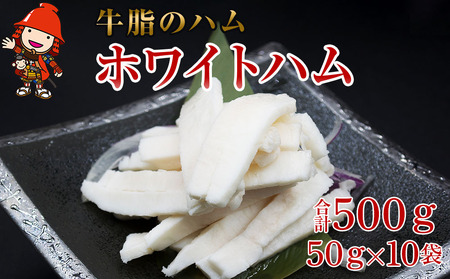 牛脂のハム

ホワイトハム

合計500g

50g×10袋